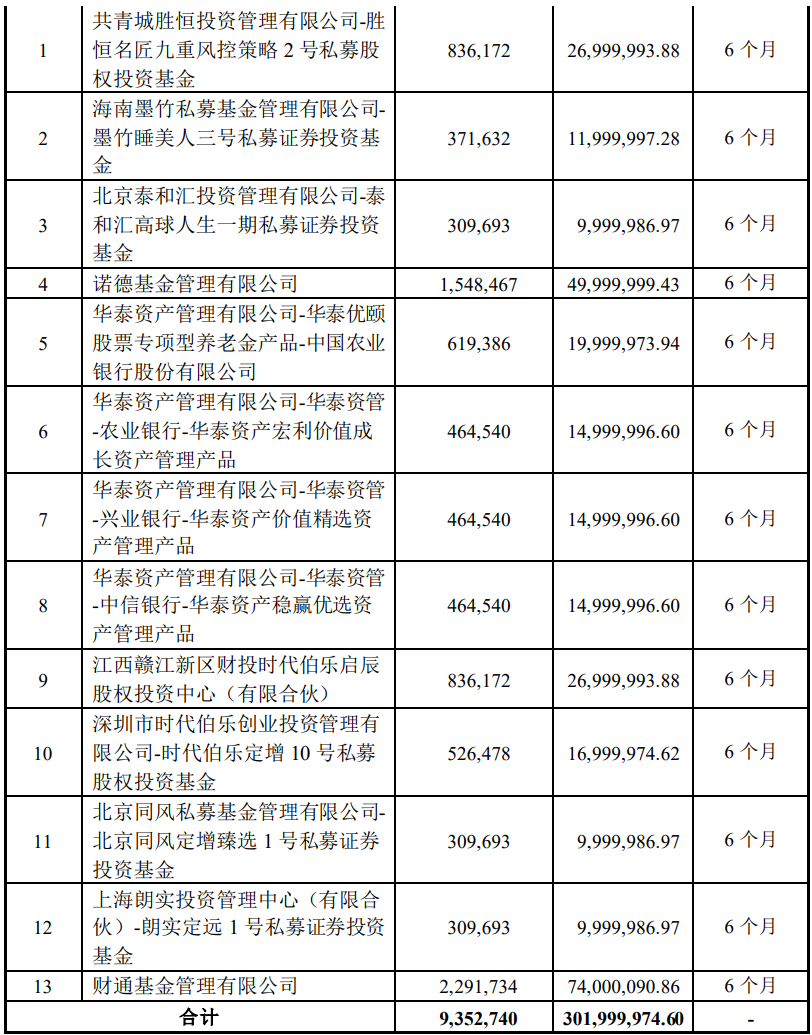 | | | | | |
|---|---|---|---|---|
| 1 | 共青城胜恒投资管理有限公司-胜恒名匠九重风控策略 2 号私募股权投资基金 | 836,172 | 26,999,993.88 | 6 个月 |
| 2 | 海南墨竹私募基金管理有限公司-墨竹睡美人三号私募证券投资基金 | 371,632 | 11,999,997.28 | 6 个月 |
| 3 | 北京泰和汇投资管理有限公司-泰和汇高球人生一期私募证券投资基金 | 309,693 | 9,999,986.97 | 6 个月 |
| 4 | 诺德基金管理有限公司 | 1,548,467 | 49,999,999.43 | 6 个月 |
| 5 | 华泰资产管理有限公司-华泰优颐股票专项型养老金产品-中国农业银行股份有限公司 | 619,386 | 19,999,973.94 | 6 个月 |
| 6 | 华泰资产管理有限公司-华泰资管-农业银行-华泰资产宏利价值成长资产管理产品 | 464,540 | 14,999,996.60 | 6 个月 |
| 7 | 华泰资产管理有限公司-华泰资管-兴业银行-华泰资产价值精选资产管理产品 | 464,540 | 14,999,996.60 | 6 个月 |
| 8 | 华泰资产管理有限公司-华泰资管-中信银行-华泰资产稳赢优选资产管理产品 | 464,540 | 14,999,996.60 | 6 个月 |
| 9 | 江西赣江新区财投时代伯乐启辰股权投资中心（有限合伙） | 836,172 | 26,999,993.88 | 6 个月 |
| 10 | 深圳市时代伯乐创业投资管理有限公司-时代伯乐定增 10 号私募股权投资基金 | 526,478 | 16,999,974.62 | 6 个月 |
| 11 | 北京同风私募基金管理有限公司-北京同风定增臻选 1 号私募证券投资基金 | 309,693 | 9,999,986.97 | 6 个月 |
| 12 | 上海朗实投资管理中心（有限合伙）-朗实定远 1 号私募证券投资基金 | 309,693 | 9,999,986.97 | 6 个月 |
| 13 | 财通基金管理有限公司 | 2,291,734 | 74,000,090.86 | 6 个月 |
| 合计 | | 9,352,740 | 301,999,974.60 | - |